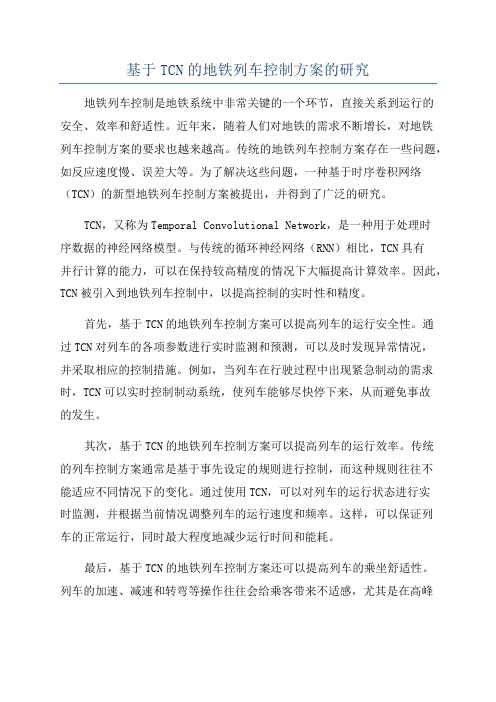 基于 TCN 的地铁列车控制方案的研究

地铁列车控制是地铁系统中非常关键的一个环节，直接关系到运行的安全、效率和舒适性。近年来，随着人们对地铁的需求不断增长，对地铁列车控制方案的要求也越来越高。传统的地铁列车控制方案存在一些问题，如反应速度慢、误差大等。为了解决这些问题，一种基于时序卷积网络（TCN）的新型地铁列车控制方案被提出，并得到了广泛的研究。

TCN，又称为 Temporal Convolutional Network，是一种用于处理时序数据的神经网络模型。与传统的循环神经网络（RNN）相比，TCN 具有并行计算的能力，可以在保持较高精度的情况下大幅提高计算效率。因此，TCN 被引入到地铁列车控制中，以提高控制的实时性和精度。

首先，基于 TCN 的地铁列车控制方案可以提高列车的运行安全性。通过 TCN 对列车的各项参数进行实时监测和预测，可以及时发现异常情况，并采取相应的控制措施。例如，当列车在行驶过程中出现紧急制动的需求时，TCN 可以实时控制制动系统，使列车能够尽快停下来，从而避免事故的发生。

其次，基于 TCN 的地铁列车控制方案可以提高列车的运行效率。传统的列车控制方案通常是基于事先设定的规则进行控制，而这种规则往往不能适应不同情况下的变化。通过使用 TCN，可以对列车的运行状态进行实时监测，并根据当前情况调整列车的运行速度和频率。这样，可以保证列车的正常运行，同时最大程度地减少运行时间和能耗。

最后，基于 TCN 的地铁列车控制方案还可以提高列车的乘坐舒适性。列车的加速、减速和转弯等操作往往会给乘客带来不适感，尤其是在高峰